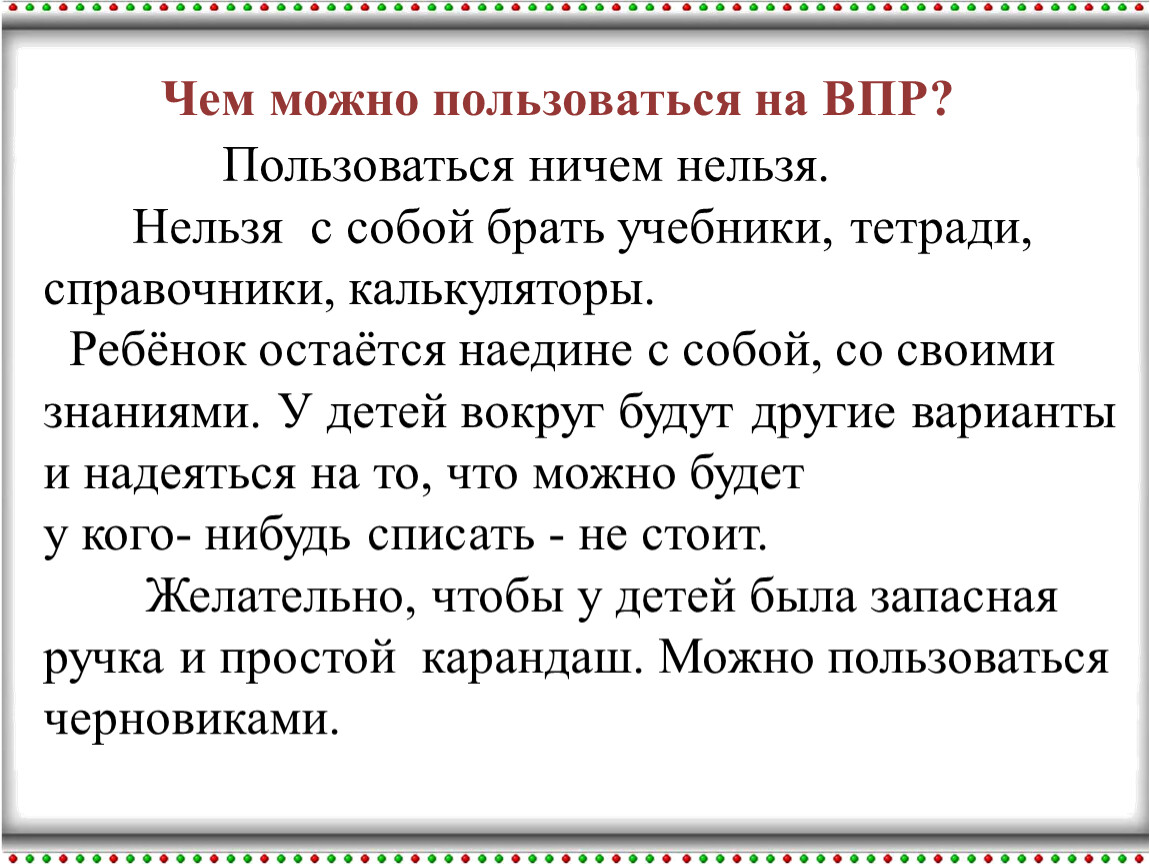 Чем можно пользоваться на ВПР?

Пользоваться ничем нельзя.

Нельзя с собой брать учебники, тетради, справочники, калькуляторы.

Ребёнок остаётся наедине с собой, со своими знаниями. У детей вокруг будут другие варианты и надеяться на то, что можно будет у кого- нибудь списать - не стоит.

Желательно, чтобы у детей была запасная ручка и простой карандаш. Можно пользоваться черновиками.